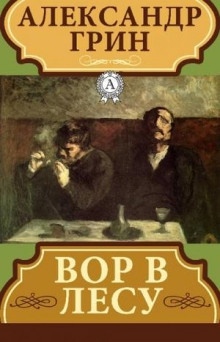 АЛЕКСАНДР
ГРИН

A

ВОР В
ЛЕСУ